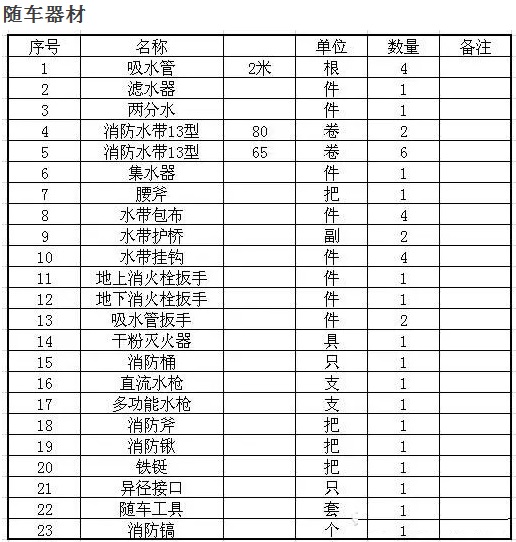 随车器材

| 序号 | 名称 | | 单位 | 数量 | 备注 |
|---|---|---|---|---|---|
| 1 | 吸水管 | 2米 | 根 | 4 | |
| 2 | 滤水器 | | 件 | 1 | |
| 3 | 两分水 | | 件 | 1 | |
| 4 | 消防水带13型 | 80 | 卷 | 2 | |
| 5 | 消防水带13型 | 65 | 卷 | 6 | |
| 6 | 集水器 | | 件 | 1 | |
| 7 | 腰斧 | | 把 | 1 | |
| 8 | 水带包布 | | 件 | 4 | |
| 9 | 水带护桥 | | 副 | 2 | |
| 10 | 水带挂钩 | | 件 | 4 | |
| 11 | 地上消火栓扳手 | | 件 | 1 | |
| 12 | 地下消火栓扳手 | | 件 | 1 | |
| 13 | 吸水管扳手 | | 件 | 2 | |
| 14 | 干粉灭火器 | | 具 | 1 | |
| 15 | 消防桶 | | 只 | 1 | |
| 16 | 直流水枪 | | 支 | 1 | |
| 17 | 多功能水枪 | | 支 | 1 | |
| 18 | 消防斧 | | 把 | 1 | |
| 19 | 消防锹 | | 把 | 1 | |
| 20 | 铁铤 | | 把 | 1 | |
| 21 | 异径接口 | | 只 | 1 | |
| 22 | 随车工具 | | 套 | 1 | |
| 23 | 消防镐 | | 个 | 1 | |